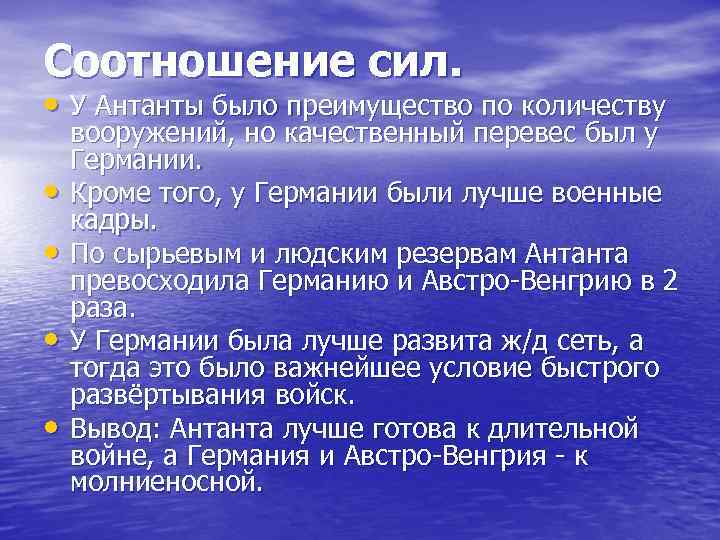 Соотношение сил.

• У Антанты было преимущество по количеству вооружений, но качественный перевес был у Германии.

• Кроме того, у Германии были лучше военные кадры.

• По сырьевым и людским резервам Антанта превосходила Германию и Австро-Венгрию в 2 раза.

• У Германии была лучше развита ж/д сеть, а тогда это было важнейшее условие быстрого развёртывания войск.

• Вывод: Антанта лучше готова к длительной войне, а Германия и Австро-Венгрия - к молниеносной.